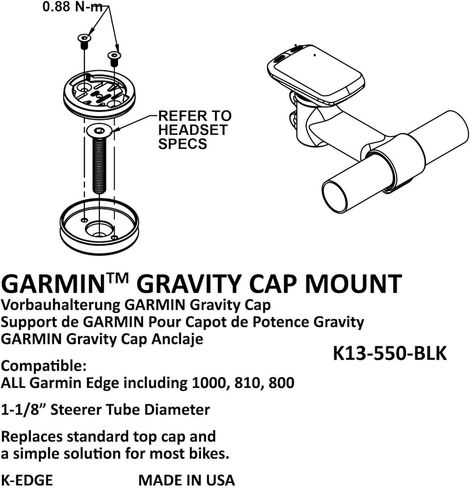 0.88 N-m

REFER TO HEADSET SPECS

GARMIN™ GRAVITY CAP MOUNT
Vorbauhalterung GARMIN Gravity Cap
Support de GARMIN Pour Capot de Potence Gravity
GARMIN Gravity Cap Anclaje

K13-550-BLK

Compatible:
ALL Garmin Edge including 1000, 810, 800

1-1/8" Steerer Tube Diameter

Replaces standard top cap and a simple solution for most bikes.

K-EDGE

MADE IN USA